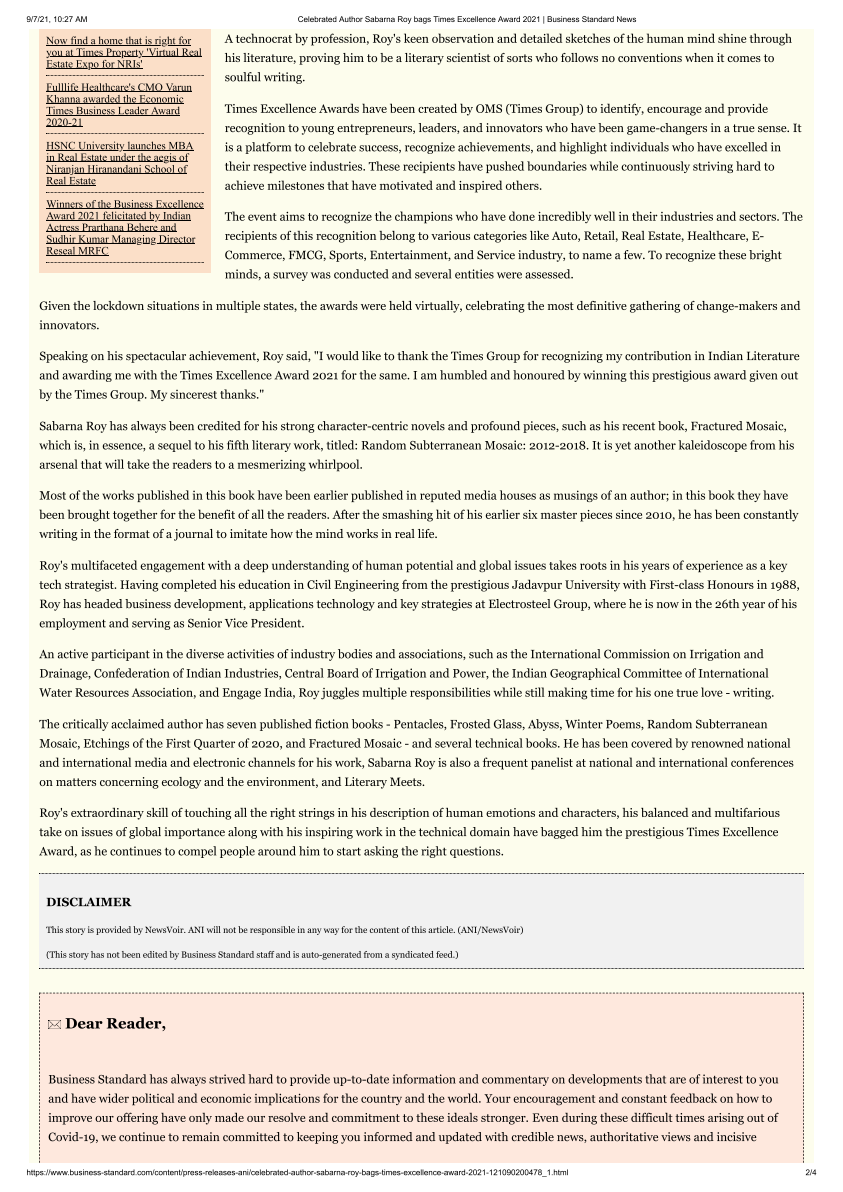 9/7/21, 10:27 AM Celebrated Author Sabarna Roy bags Times Excellence Award 2021 | Business Standard News

Now find a home that is right for you at Times Property 'Virtual Real Estate Expo for NRIs'

Fulllife Healthcare's CMO Varun Khanna awarded the Economic Times Business Leader Award 2020-21

HSNC University launches MBA in Real Estate under the aegis of Niranjan Hiranandani School of Real Estate

Winners of the Business Excellence Award 2021 felicitated by Indian Actress Prarthana Behere and Sudhir Kumar Managing Director Reseal MRFC

A technocrat by profession, Roy's keen observation and detailed sketches of the human mind shine through his literature, proving him to be a literary scientist of sorts who follows no conventions when it comes to soulful writing.

Times Excellence Awards have been created by OMS (Times Group) to identify, encourage and provide recognition to young entrepreneurs, leaders, and innovators who have been game-changers in a true sense. It is a platform to celebrate success, recognize achievements, and highlight individuals who have excelled in their respective industries. These recipients have pushed boundaries while continuously striving hard to achieve milestones that have motivated and inspired others.

The event aims to recognize the champions who have done incredibly well in their industries and sectors. The recipients of this recognition belong to various categories like Auto, Retail, Real Estate, Healthcare, E-Commerce, FMCG, Sports, Entertainment, and Service industry, to name a few. To recognize these bright minds, a survey was conducted and several entities were assessed.

Given the lockdown situations in multiple states, the awards were held virtually, celebrating the most definitive gathering of change-makers and innovators.

Speaking on his spectacular achievement, Roy said, "I would like to thank the Times Group for recognizing my contribution in Indian Literature and awarding me with the Times Excellence Award 2021 for the same. I am humbled and honoured by winning this prestigious award given out by the Times Group. My sincerest thanks."

Sabarna Roy has always been credited for his strong character-centric novels and profound pieces, such as his recent book, Fractured Mosaic, which is, in essence, a sequel to his fifth literary work, titled: Random Subterranean Mosaic: 2012-2018. It is yet another kaleidoscope from his arsenal that will take the readers to a mesmerizing whirlpool.

Most of the works published in this book have been earlier published in reputed media houses as musings of an author; in this book they have been brought together for the benefit of all the readers. After the smashing hit of his earlier six master pieces since 2010, he has been constantly writing in the format of a journal to imitate how the mind works in real life.

Roy's multifaceted engagement with a deep understanding of human potential and global issues takes roots in his years of experience as a key tech strategist. Having completed his education in Civil Engineering from the prestigious Jadavpur University with First-class Honours in 1988, Roy has headed business development, applications technology and key strategies at Electrosteel Group, where he is now in the 26th year of his employment and serving as Senior Vice President.

An active participant in the diverse activities of industry bodies and associations, such as the International Commission on Irrigation and Drainage, Confederation of Indian Industries, Central Board of Irrigation and Power, the Indian Geographical Committee of International Water Resources Association, and Engage India, Roy juggles multiple responsibilities while still making time for his one true love - writing.

The critically acclaimed author has seven published fiction books - Pentacles, Frosted Glass, Abyss, Winter Poems, Random Subterranean Mosaic, Etchings of the First Quarter of 2020, and Fractured Mosaic - and several technical books. He has been covered by renowned national and international media and electronic channels for his work, Sabarna Roy is also a frequent panelist at national and international conferences on matters concerning ecology and the environment, and Literary Meets.

Roy's extraordinary skill of touching all the right strings in his description of human emotions and characters, his balanced and multifarious take on issues of global importance along with his inspiring work in the technical domain have bagged him the prestigious Times Excellence Award, as he continues to compel people around him to start asking the right questions.

DISCLAIMER

This story is provided by NewsVoir. ANI will not be responsible in any way for the content of this article. (ANI/NewsVoir)

(This story has not been edited by Business Standard staff and is auto-generated from a syndicated feed.)

Dear Reader,

Business Standard has always strived hard to provide up-to-date information and commentary on developments that are of interest to you and have wider political and economic implications for the country and the world. Your encouragement and constant feedback on how to improve our offering have only made our resolve and commitment to these ideals stronger. Even during these difficult times arising out of Covid-19, we continue to remain committed to keeping you informed and updated with credible news, authoritative views and incisive

https://www.business-standard.com/content/press-releases-ani/celebrated-author-sabarna-roy-bags-times-excellence-award-2021-121090200478_1.html 2/4